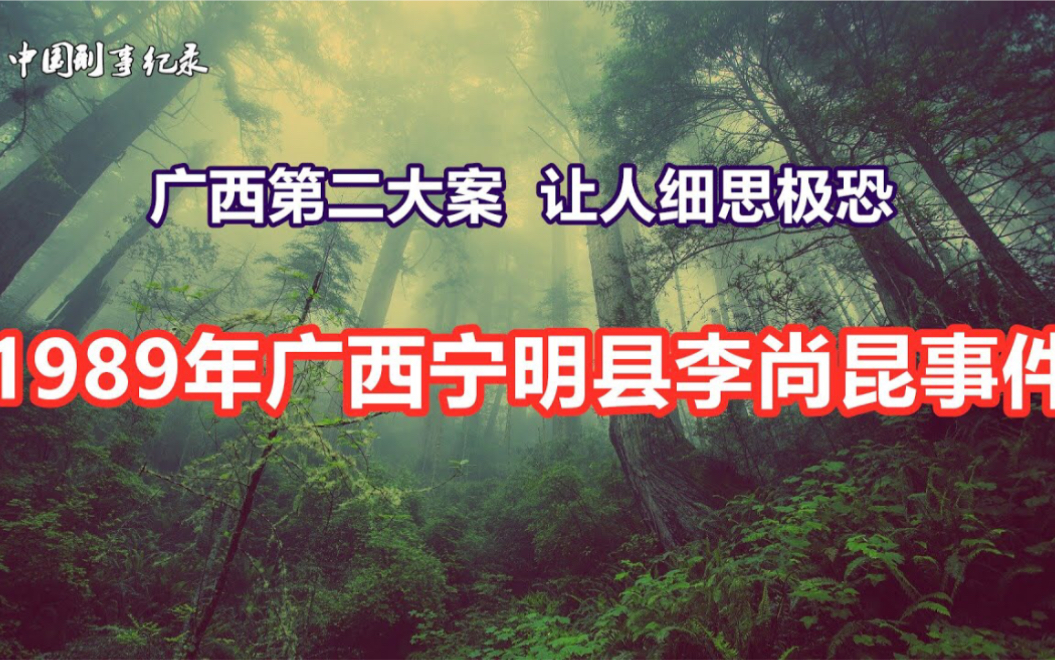 中国刑事纪录

广西第二大案 让人细思极恐

1989年广西宁明县李尚昆事件